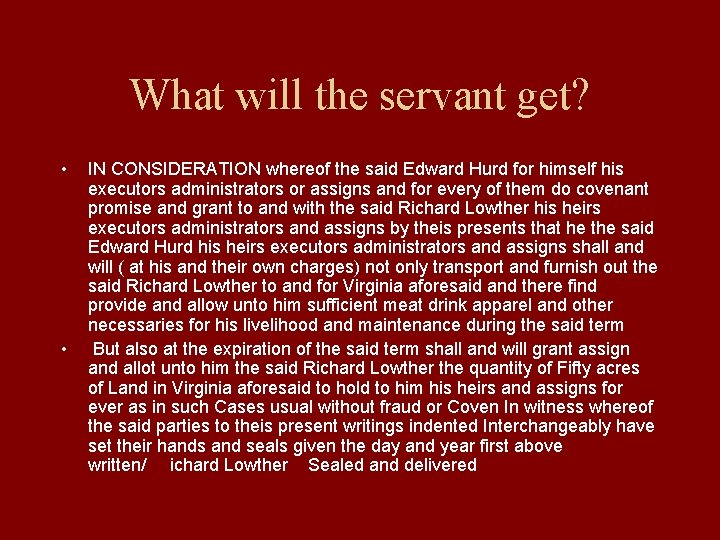 What will the servant get?

• IN CONSIDERATION whereof the said Edward Hurd for himself his executors administrators or assigns and for every of them do covenant promise and grant to and with the said Richard Lowther his heirs executors administrators and assigns by theis presents that he the said Edward Hurd his heirs executors administrators and assigns shall and will ( at his and their own charges) not only transport and furnish out the said Richard Lowther to and for Virginia aforesaid and there find provide and allow unto him sufficient meat drink apparel and other necessaries for his livelihood and maintenance during the said term

• But also at the expiration of the said term shall and will grant assign and allot unto him the said Richard Lowther the quantity of Fifty acres of Land in Virginia aforesaid to hold to him his heirs and assigns for ever as in such Cases usual without fraud or Coven In witness whereof the said parties to theis present writings indented Interchangeably have set their hands and seals given the day and year first above written/ ichard Lowther Sealed and delivered